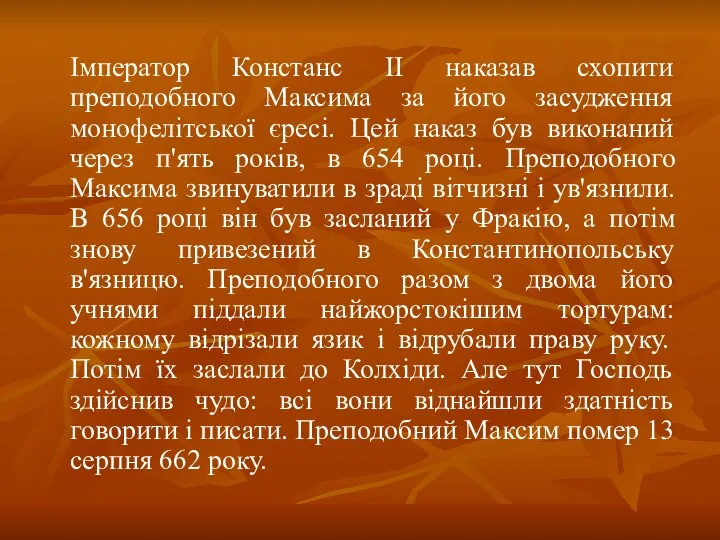 Імператор Констанс II наказав схопити преподобного Максима за його засудження монофелітської єресі. Цей наказ був виконаний через п'ять років, в 654 році. Преподобного Максима звинуватили в зраді вітчизні і ув'язнили. В 656 році він був засланий у Фракію, а потім знову привезений в Константинопольську в'язницю. Преподобного разом з двома його учнями піддали найжорстокішим тортурам: кожному відрізали язик і відрубали праву руку. Потім їх заслали до Колхіди. Але тут Господь здійснив чудо: всі вони віднайшли здатність говорити і писати. Преподобний Максим помер 13 серпня 662 року.